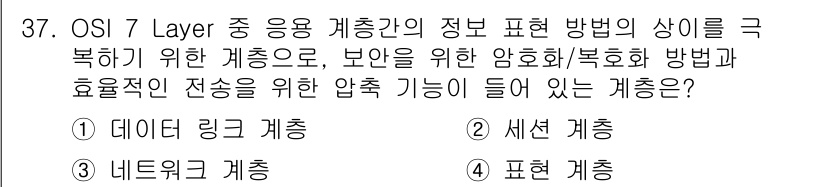 37. OSI 7 Layer 중 응용 계층간의 정보 표현 방법의 상이를 극복하기 위한 계층으로, 보안을 위한 암호화/복호화 방법과 효율적인 전송을 위한 압축 기능이 들어 있는 계층은?

① 데이터 링크 계층
② 세션 계층
③ 네트워크 계층
④ 표현 계층